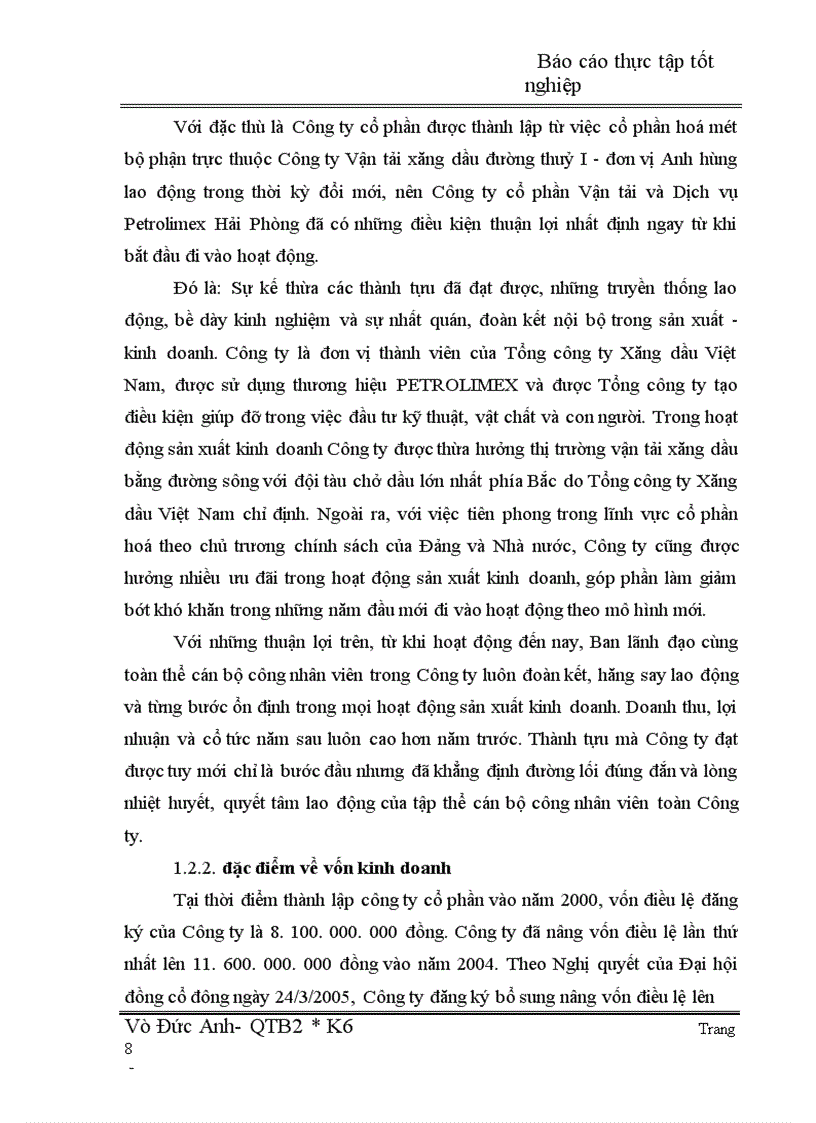 Báo cáo thực tập tốt nghiệp

Với đặc thù là Công ty cổ phần được thành lập từ việc cổ phần hoá mét bộ phận trực thuộc Công ty Vận tải xăng dầu đường thuỷ I - đơn vị Anh hùng lao động trong thời kỳ đổi mới, nên Công ty cổ phần Vận tải và Dịch vụ Petrolimex Hải Phòng đã có những điều kiện thuận lợi nhất định ngay từ khi bắt đầu đi vào hoạt động.

Đó là: Sự kế thừa các thành tựu đã đạt được, những truyền thống lao động, bề dày kinh nghiệm và sự nhất quán, đoàn kết nội bộ trong sản xuất - kinh doanh. Công ty là đơn vị thành viên của Tổng công ty Xăng dầu Việt Nam, được sử dụng thương hiệu PETROLIMEX và được Tổng công ty tạo điều kiện giúp đỡ trong việc đầu tư kỹ thuật, vật chất và con người. Trong hoạt động sản xuất kinh doanh Công ty được thừa hưởng thị trường vận tải xăng dầu bằng đường sông với đội tàu chở dầu lớn nhất phía Bắc do Tổng công ty Xăng dầu Việt Nam chỉ định. Ngoài ra, với việc tiên phong trong lĩnh vực cổ phần hoá theo chủ trương chính sách của Đảng và Nhà nước, Công ty cũng được hưởng nhiều ưu đãi trong hoạt động sản xuất kinh doanh, góp phần làm giảm bớt khó khăn trong những năm đầu mới đi vào hoạt động theo mô hình mới.

Với những thuận lợi trên, từ khi hoạt động đến nay, Ban lãnh đạo cùng toàn thể cán bộ công nhân viên trong Công ty luôn đoàn kết, hăng say lao động và từng bước ổn định trong mọi hoạt động sản xuất kinh doanh. Doanh thu, lợi nhuận và cổ tức năm sau luôn cao hơn năm trước. Thành tựu mà Công ty đạt được tuy mới chỉ là bước đầu nhưng đã khẳng định đường lối đúng đắn và lòng nhiệt huyết, quyết tâm lao động của tập thể cán bộ công nhân viên toàn Công ty.

1.2.2. đặc điểm về vốn kinh doanh

Tại thời điểm thành lập công ty cổ phần vào năm 2000, vốn điều lệ đăng ký của Công ty là 8. 100. 000. 000 đồng. Công ty đã nâng vốn điều lệ lần thứ nhất lên 11. 600. 000. 000 đồng vào năm 2004. Theo Nghị quyết của Đại hội đồng cổ đông ngày 24/3/2005, Công ty đăng ký bổ sung nâng vốn điều lệ lên

Vò Đức Anh- QTB2 * K6 Trang 8
-